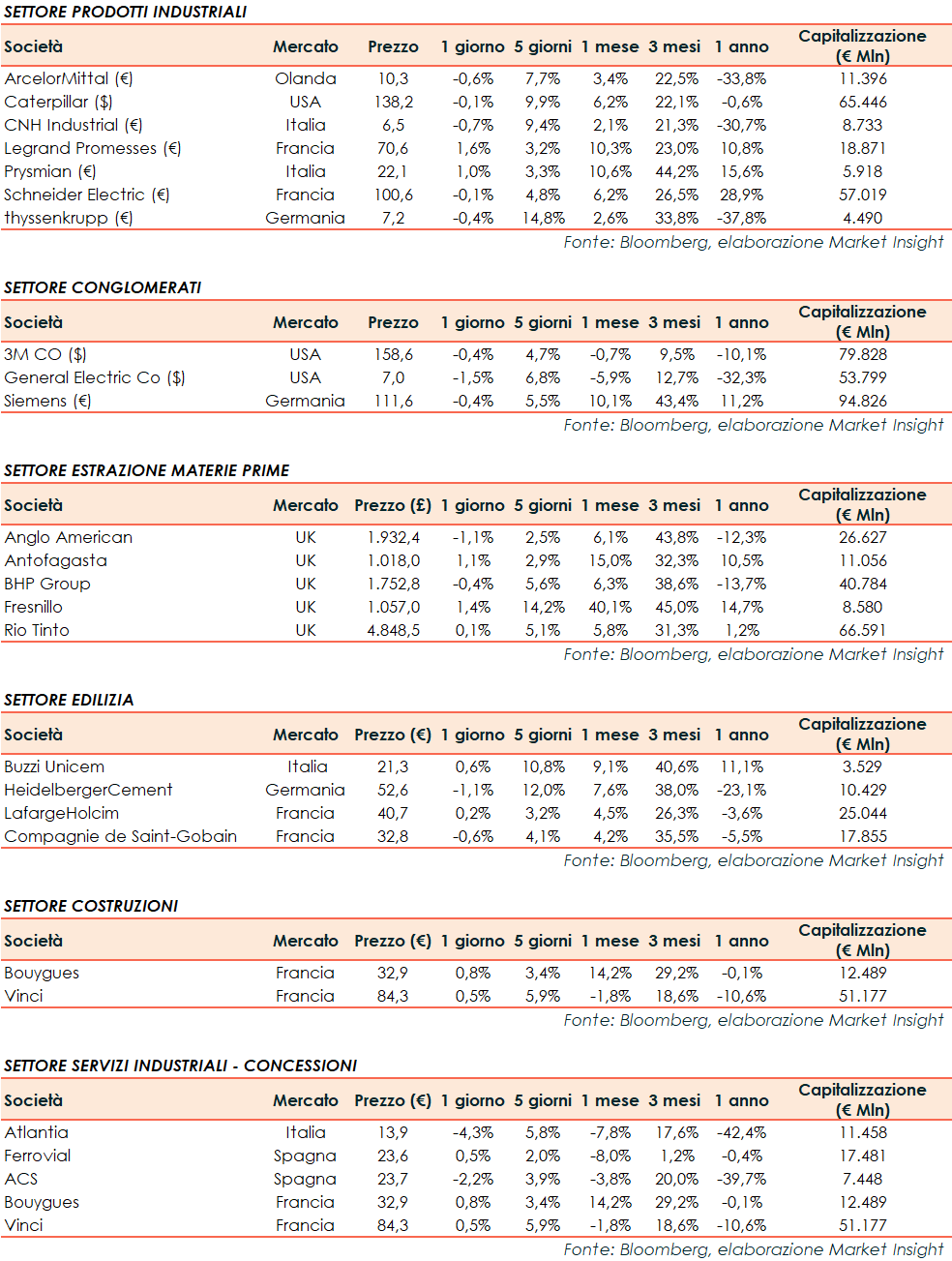 SETTORE PRODOTTI INDUSTRIALI

| Società | Mercato | Prezzo | 1 giorno | 5 giorni | 1 mese | 3 mesi | 1 anno | Capitalizzazione (€ Mln) |
|---|---|---|---|---|---|---|---|---|
| ArcelorMittal (€) | Olanda | 10,3 | -0,6% | 7,7% | 3,4% | 22,5% | -33,8% | 11.396 |
| Caterpillar ($) | USA | 138,2 | -0,1% | 9,9% | 6,2% | 22,1% | -0,6% | 65.446 |
| CNH Industrial (€) | Italia | 6,5 | -0,7% | 9,4% | 2,1% | 21,3% | -30,7% | 8.733 |
| Legrand Promesses (€) | Francia | 70,6 | 1,6% | 3,2% | 10,3% | 23,0% | 10,8% | 18.871 |
| Prysmian (€) | Italia | 22,1 | 1,0% | 3,3% | 10,6% | 44,2% | 15,6% | 5.918 |
| Schneider Electric (€) | Francia | 100,6 | -0,1% | 4,8% | 6,2% | 26,5% | 28,9% | 57.019 |
| thyssenkrupp (€) | Germania | 7,2 | -0,4% | 14,8% | 2,6% | 33,8% | -37,8% | 4.490 |

Fonte: Bloomberg, elaborazione Market Insight

SETTORE CONGLOMERATI

| Società | Mercato | Prezzo | 1 giorno | 5 giorni | 1 mese | 3 mesi | 1 anno | Capitalizzazione (€ Mln) |
|---|---|---|---|---|---|---|---|---|
| 3M CO ($) | USA | 158,6 | -0,4% | 4,7% | -0,7% | 9,5% | -10,1% | 79.828 |
| General Electric Co ($) | USA | 7,0 | -1,5% | 6,8% | -5,9% | 12,7% | -32,3% | 53.799 |
| Siemens (€) | Germania | 111,6 | -0,4% | 5,5% | 10,1% | 43,4% | 11,2% | 94.826 |

Fonte: Bloomberg, elaborazione Market Insight

SETTORE ESTRAZIONE MATERIE PRIME

| Società | Mercato | Prezzo (£) | 1 giorno | 5 giorni | 1 mese | 3 mesi | 1 anno | Capitalizzazione (€ Mln) |
|---|---|---|---|---|---|---|---|---|
| Anglo American | UK | 1.932,4 | -1,1% | 2,5% | 6,1% | 43,8% | -12,3% | 26.627 |
| Antofagasta | UK | 1.018,0 | 1,1% | 2,9% | 15,0% | 32,3% | 10,5% | 11.056 |
| BHP Group | UK | 1.752,8 | -0,4% | 5,6% | 6,3% | 38,6% | -13,7% | 40.784 |
| Fresnillo | UK | 1.057,0 | 1,4% | 14,2% | 40,1% | 45,0% | 14,7% | 8.580 |
| Rio Tinto | UK | 4.848,5 | 0,1% | 5,1% | 5,8% | 31,3% | 1,2% | 66.591 |

Fonte: Bloomberg, elaborazione Market Insight

SETTORE EDILIZIA

| Società | Mercato | Prezzo (€) | 1 giorno | 5 giorni | 1 mese | 3 mesi | 1 anno | Capitalizzazione (€ Mln) |
|---|---|---|---|---|---|---|---|---|
| Buzzi Unicem | Italia | 21,3 | 0,6% | 10,8% | 9,1% | 40,6% | 11,1% | 3.529 |
| HeidelbergerCement | Germania | 52,6 | -1,1% | 12,0% | 7,6% | 38,0% | -23,1% | 10.429 |
| LafargeHolcim | Francia | 40,7 | 0,2% | 3,2% | 4,5% | 26,3% | -3,6% | 25.044 |
| Compagnie de Saint-Gobain | Francia | 32,8 | -0,6% | 4,1% | 4,2% | 35,5% | -5,5% | 17.855 |

Fonte: Bloomberg, elaborazione Market Insight

SETTORE COSTRUZIONI

| Società | Mercato | Prezzo (€) | 1 giorno | 5 giorni | 1 mese | 3 mesi | 1 anno | Capitalizzazione (€ Mln) |
|---|---|---|---|---|---|---|---|---|
| Bouygues | Francia | 32,9 | 0,8% | 3,4% | 14,2% | 29,2% | -0,1% | 12.489 |
| Vinci | Francia | 84,3 | 0,5% | 5,9% | -1,8% | 18,6% | -10,6% | 51.177 |

Fonte: Bloomberg, elaborazione Market Insight

SETTORE SERVIZI INDUSTRIALI - CONCESSIONI

| Società | Mercato | Prezzo (€) | 1 giorno | 5 giorni | 1 mese | 3 mesi | 1 anno | Capitalizzazione (€ Mln) |
|---|---|---|---|---|---|---|---|---|
| Atlantia | Italia | 13,9 | -4,3% | 5,8% | -7,8% | 17,6% | -42,4% | 11.458 |
| Ferrovial | Spagna | 23,6 | 0,5% | 2,0% | -8,0% | 1,2% | -0,4% | 17.481 |
| ACS | Spagna | 23,7 | -2,2% | 3,9% | -3,8% | 20,0% | -39,7% | 7.448 |
| Bouygues | Francia | 32,9 | 0,8% | 3,4% | 14,2% | 29,2% | -0,1% | 12.489 |
| Vinci | Francia | 84,3 | 0,5% | 5,9% | -1,8% | 18,6% | -10,6% | 51.177 |

Fonte: Bloomberg, elaborazione Market Insight